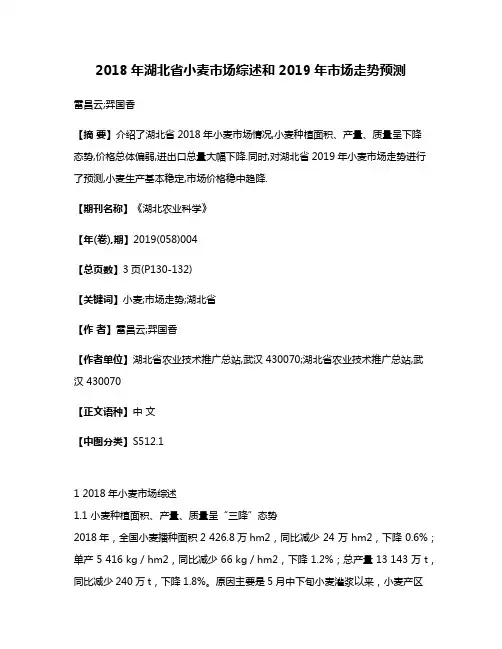 2018 年湖北省小麦市场综述和 2019 年市场走势预测

雷昌云;羿国香

【摘 要】介绍了湖北省 2018 年小麦市场情况,小麦种植面积、产量、质量呈下降态势,价格总体偏弱,进出口总量大幅下降.同时,对湖北省 2019 年小麦市场走势进行了预测,小麦生产基本稳定,市场价格稳中趋降.

【期刊名称】《湖北农业科学》

【年(卷),期】2019(058)004

【总页数】3 页(P130-132)

【关键词】小麦;市场走势;湖北省

【作 者】雷昌云;羿国香

【作者单位】湖北省农业技术推广总站,武汉 430070;湖北省农业技术推广总站,武汉 430070

【正文语种】中 文

【中图分类】S512.1

1 2018 年小麦市场综述

1.1 小麦种植面积、产量、质量呈“三降”态势

2018 年，全国小麦播种面积 2 426.8 万 hm2，同比减少 24 万 hm2，下降 0.6%；单产 5 416 kg / hm2，同比减少 66 kg / hm2，下降 1.2%；总产量 13 143 万 t，同比减少 240 万 t，下降 1.8%。原因主要是 5 月中下旬小麦灌浆以来，小麦产区